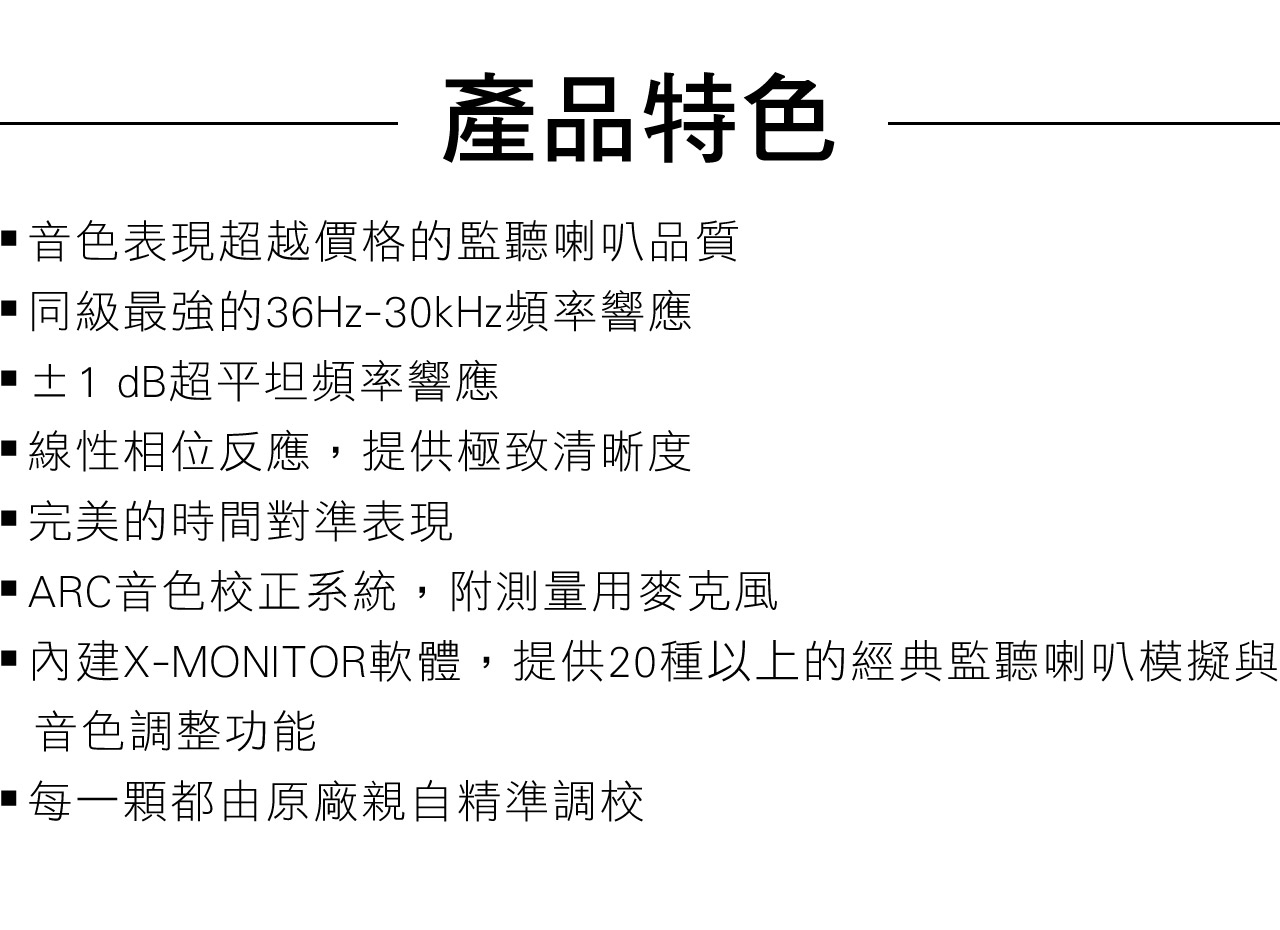 產品特色

▪音色表現超越價格的監聽喇叭品質
▪同級最強的36Hz-30kHz頻率響應
▪±1 dB超平坦頻率響應
▪線性相位反應，提供極致清晰度
▪完美的時間對準表現
▪ARC音色校正系統，附測量用麥克風
▪內建X-MONITOR軟體，提供20種以上的經典監聽喇叭模擬與音色調整功能
▪每一顆都由原廠親自精準調校